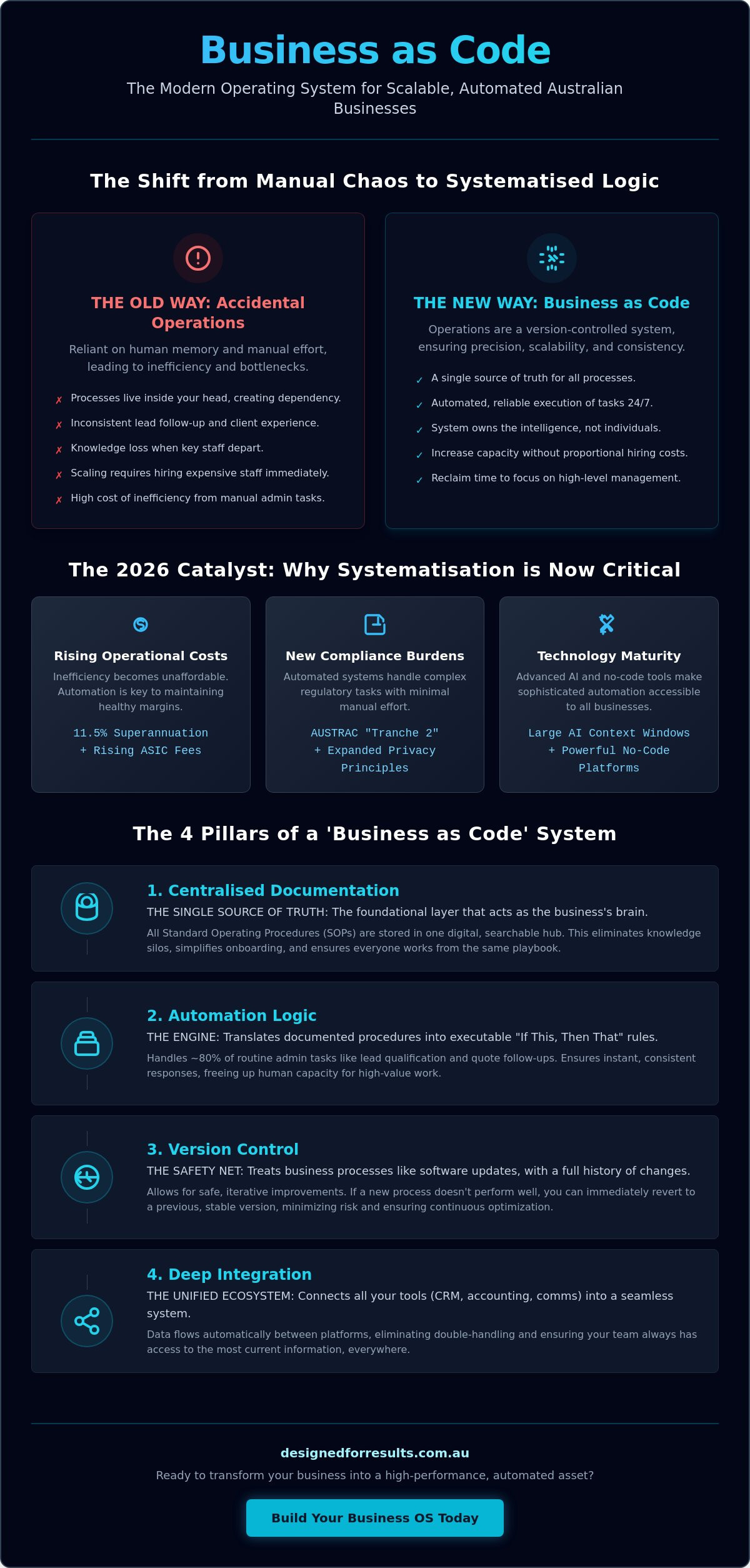 Business as Code

The Modern Operating System for Scalable, Automated Australian Businesses

The Shift from Manual Chaos to Systematised Logic

THE OLD WAY: Accidental Operations

Reliant on human memory and manual effort, leading to inefficiency and bottlenecks.

✗ Processes live inside your head, creating dependency.
✗ Inconsistent lead follow-up and client experience.
✗ Knowledge loss when key staff depart.
✗ Scaling requires hiring expensive staff immediately.
✗ High cost of inefficiency from manual admin tasks.

THE NEW WAY: Business as Code

Operations are a version-controlled system, ensuring precision, scalability, and consistency.

✓ A single source of truth for all processes.
✓ Automated, reliable execution of tasks 24/7.
✓ System owns the intelligence, not individuals.
✓ Increase capacity without proportional hiring costs.
✓ Reclaim time to focus on high-level management.

The 2026 Catalyst: Why Systematisation is Now Critical

Rising Operational Costs

Inefficiency becomes unaffordable. Automation is key to maintaining healthy margins.

11.5% Superannuation + Rising ASIC Fees

New Compliance Burdens

Automated systems handle complex regulatory tasks with minimal manual effort.

AUSTRAC "Tranche 2" + Expanded Privacy Principles

Technology Maturity

Advanced AI and no-code tools make sophisticated automation accessible to all businesses.

Large AI Context Windows + Powerful No-Code Platforms

The 4 Pillars of a 'Business as Code' System

1. Centralised Documentation

THE SINGLE SOURCE OF TRUTH: The foundational layer that acts as the business's brain.

All Standard Operating Procedures (SOPs) are stored in one digital, searchable hub. This eliminates knowledge silos, simplifies onboarding, and ensures everyone works from the same playbook.

2. Automation Logic

THE ENGINE: Translates documented procedures into executable "If This, Then That" rules.

Handles ~80% of routine admin tasks like lead qualification and quote follow-ups. Ensures instant, consistent responses, freeing up human capacity for high-value work.

3. Version Control

THE SAFETY NET: Treats business processes like software updates, with a full history of changes.

Allows for safe, iterative improvements. If a new process doesn't perform well, you can immediately revert to a previous, stable version, minimizing risk and ensuring continuous optimization.

4. Deep Integration

THE UNIFIED ECOSYSTEM: Connects all your tools (CRM, accounting, comms) into a seamless system.

Data flows automatically between platforms, eliminating double-handling and ensuring your team always has access to the most current information, everywhere.

designedforresults.com.au

Ready to transform your business into a high-performance, automated asset?

Build Your Business OS Today